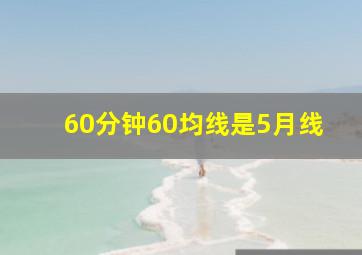 60分钟60均线是5月线